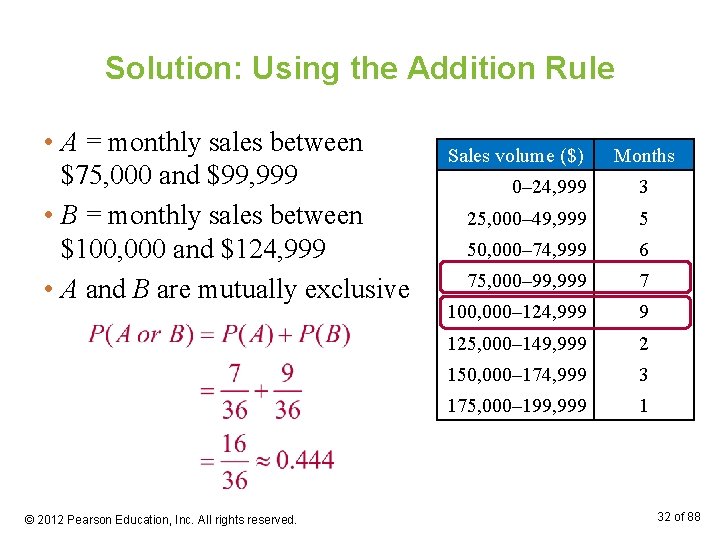 Solution: Using the Addition Rule

• $A$ = monthly sales between \$75,000 and \$99,999

• $B$ = monthly sales between \$100,000 and \$124,999

• $A$ and $B$ are mutually exclusive

$P(A \text{ or } B) = P(A) + P(B)$

$= \frac{7}{36} + \frac{9}{36}$

$= \frac{16}{36} \approx 0.444$

| Sales volume (\$) | Months |
|---|---|
| 0–24,999 | 3 |
| 25,000–49,999 | 5 |
| 50,000–74,999 | 6 |
| 75,000–99,999 | 7 |
| 100,000–124,999 | 9 |
| 125,000–149,999 | 2 |
| 150,000–174,999 | 3 |
| 175,000–199,999 | 1 |

© 2012 Pearson Education, Inc. All rights reserved.

32 of 88